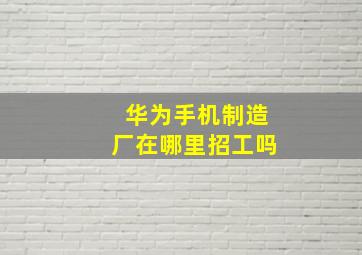 华为手机制造厂在哪里招工吗